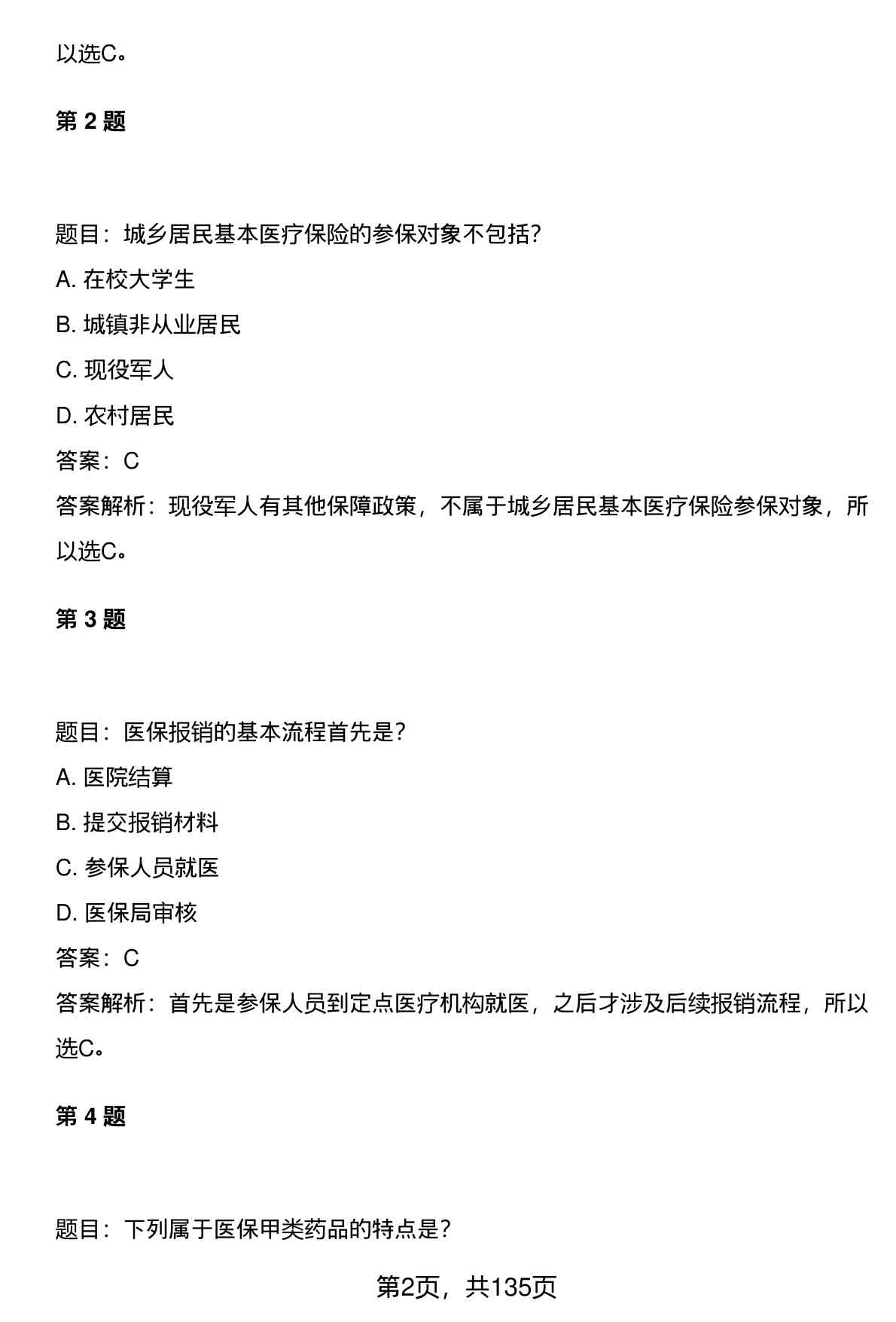 以选C。

第 2 题

题目：城乡居民基本医疗保险的参保对象不包括？

A. 在校大学生

B. 城镇非从业居民

C. 现役军人

D. 农村居民

答案：C

答案解析：现役军人有其他保障政策，不属于城乡居民基本医疗保险参保对象，所以选C。

第 3 题

题目：医保报销的基本流程首先是？

A. 医院结算

B. 提交报销材料

C. 参保人员就医

D. 医保局审核

答案：C

答案解析：首先是参保人员到定点医疗机构就医，之后才涉及后续报销流程，所以选C。

第 4 题

题目：下列属于医保甲类药品的特点是？

第2页，共135页